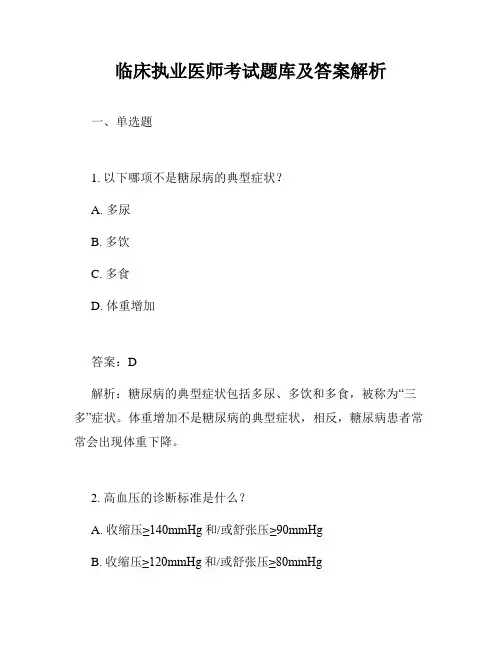 临床执业医师考试题库及答案解析

一、单选题

1. 以下哪项不是糖尿病的典型症状？

A. 多尿

B. 多饮

C. 多食

D. 体重增加

答案：D

解析：糖尿病的典型症状包括多尿、多饮和多食，被称为“三多”症状。体重增加不是糖尿病的典型症状，相反，糖尿病患者常常会出现体重下降。

2. 高血压的诊断标准是什么？

A. 收缩压≥140mmHg 和/或舒张压≥90mmHg

B. 收缩压≥120mmHg 和/或舒张压≥80mmHg